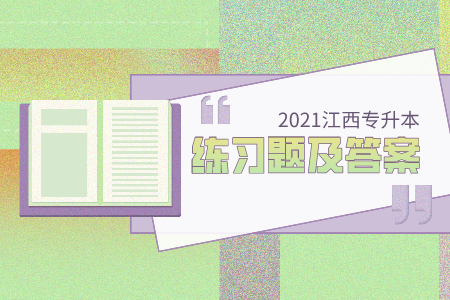 “
2021江西专升本
练习题及答案
”